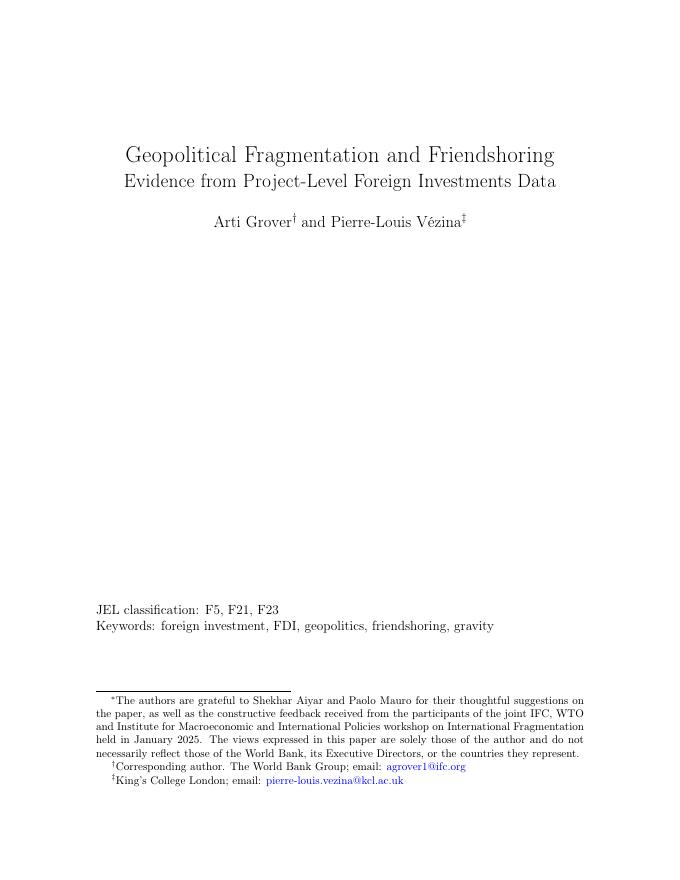 Geopolitical Fragmentation and Friendshoring
Evidence from Project-Level Foreign Investments Data

Arti Grover$^{\dagger}$ and Pierre-Louis Vézina$^{\ddagger}$

JEL classification: F5, F21, F23
Keywords: foreign investment, FDI, geopolitics, friendshoring, gravity

$^{*}$The authors are grateful to Shekhar Aiyar and Paolo Mauro for their thoughtful suggestions on the paper, as well as the constructive feedback received from the participants of the joint IFC, WTO and Institute for Macroeconomic and International Policies workshop on International Fragmentation held in January 2025. The views expressed in this paper are solely those of the author and do not necessarily reflect those of the World Bank, its Executive Directors, or the countries they represent.
$^{\dagger}$Corresponding author. The World Bank Group; email: agrover1@ifc.org
$^{\ddagger}$King's College London; email: pierre-louis.vezina@kcl.ac.uk